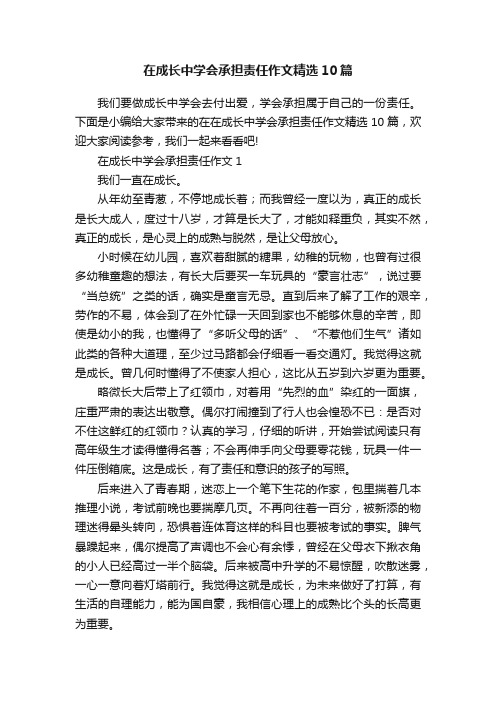 在成长中学会承担责任作文精选10篇

我们要做成长中学会去付出爱，学会承担属于自己的一份责任。下面是小编给大家带来的在在成长中学会承担责任作文精选10篇，欢迎大家阅读参考，我们一起来看看吧!

在成长中学会承担责任作文1

我们一直在成长。

从年幼至青葱，不停地成长着；而我曾经一度以为，真正的成长是长大成人，度过十八岁，才算是长大了，才能如释重负，其实不然，真正的成长，是心灵上的成熟与脱然，是让父母放心。

小时候在幼儿园，喜欢着甜腻的糖果，幼稚的玩物，也曾有过很多幼稚童趣的想法，有长大后要买一车玩具的“豪言壮志”，说过要“当总统”之类的话，确实是童言无忌。直到后来了解了工作的艰辛，劳作的不易，体会到了在外忙碌一天回到家也不能够休息的辛苦，即使是幼小的我，也懂得了“多听父母的话”、“不惹他们生气”诸如此类的各种大道理，至少过马路都会仔细看一看交通灯。我觉得这就是成长。曾几何时懂得了不使家人担心，这比从五岁到六岁更为重要。

略微长大后带上了红领巾，对着用“先烈的血”染红的一面旗，庄重严肃的表达出敬意。偶尔打闹撞到了行人也会惶恐不已：是否对不住这鲜红的红领巾？认真的学习，仔细的听讲，开始尝试阅读只有高年级生才读得懂得名著；不会再伸手向父母要零花钱，玩具一件一件压倒箱底。这是成长，有了责任和意识的孩子的写照。

后来进入了青春期，迷恋上一个笔下生花的作家，包里揣着几本推理小说，考试前晚也要揣摩几页。不再向往着一百分，被新添的物理迷得晕头转向，恐惧着连体育这样的科目也要被考试的事实。脾气暴躁起来，偶尔提高了声调也不会心有余悸，曾经在父母衣下揪衣角的小人已经高过一半个脑袋。后来被高中升学的不易惊醒，吹散迷雾，一心一意向着灯塔前行。我觉得这就是成长，为未来做好了打算，有生活的自理能力，能为国自豪，我相信心理上的成熟比个头的长高更为重要。